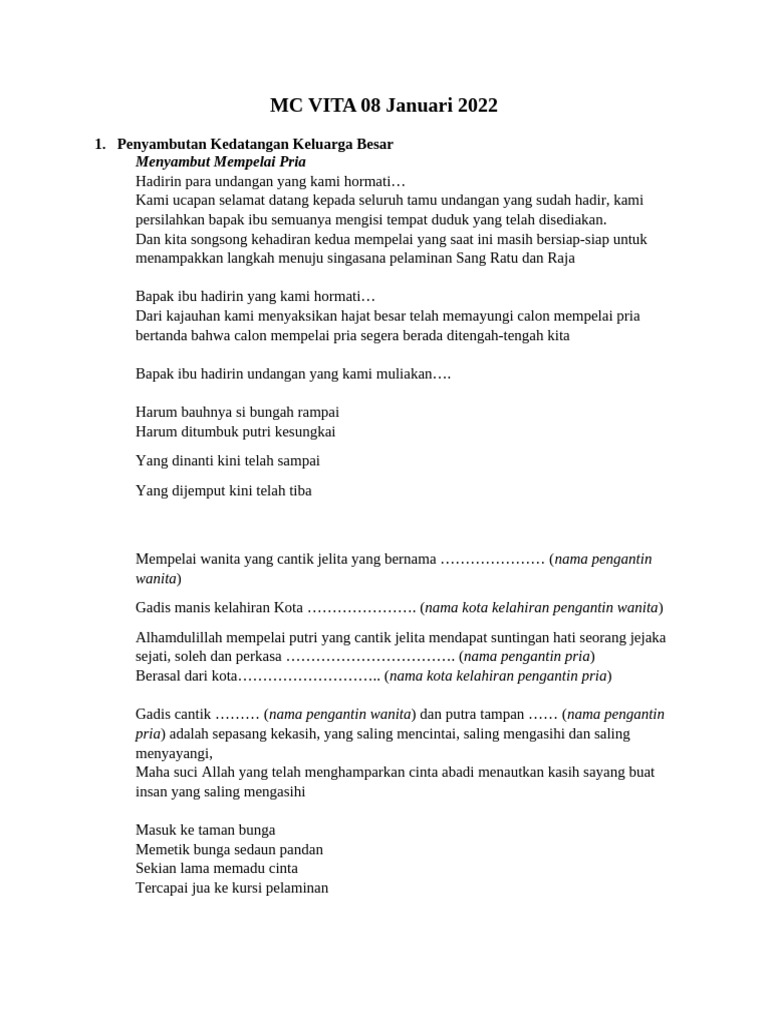 MC VITA 08 Januari 2022

1. Penyambutan Kedatangan Keluarga Besar
Menyambut Mempelai Pria
Hadirin para undangan yang kami hormati…
Kami ucapan selamat datang kepada seluruh tamu undangan yang sudah hadir, kami persilahkan bapak ibu semuanya mengisi tempat duduk yang telah disediakan.
Dan kita songsong kehadiran kedua mempelai yang saat ini masih bersiap-siap untuk menampakkan langkah menuju singasana pelaminan Sang Ratu dan Raja

Bapak ibu hadirin yang kami hormati…
Dari kajauhan kami menyaksikan hajat besar telah memayungi calon mempelai pria bertanda bahwa calon mempelai pria segera berada ditengah-tengah kita

Bapak ibu hadirin undangan yang kami muliakan….

Harum bauhnya si bungah rampai
Harum ditumbuk putri kesungkai

Yang dinanti kini telah sampai

Yang dijemput kini telah tiba

Mempelai wanita yang cantik jelita yang bernama ………………… (nama pengantin wanita)

Gadis manis kelahiran Kota …………………. (nama kota kelahiran pengantin wanita)

Alhamdulillah mempelai putri yang cantik jelita mendapat suntingan hati seorang jejaka sejati, soleh dan perkasa ……………………………. (nama pengantin pria)
Berasal dari kota……………………….. (nama kota kelahiran pengantin pria)

Gadis cantik ……… (nama pengantin wanita) dan putra tampan …… (nama pengantin pria) adalah sepasang kekasih, yang saling mencintai, saling mengasihi dan saling menyayangi,
Maha suci Allah yang telah menghamparkan cinta abadi menautkan kasih sayang buat insan yang saling mengasihi

Masuk ke taman bunga
Memetik bunga sedaun pandan
Sekian lama memadu cinta
Tercapai jua ke kursi pelaminan